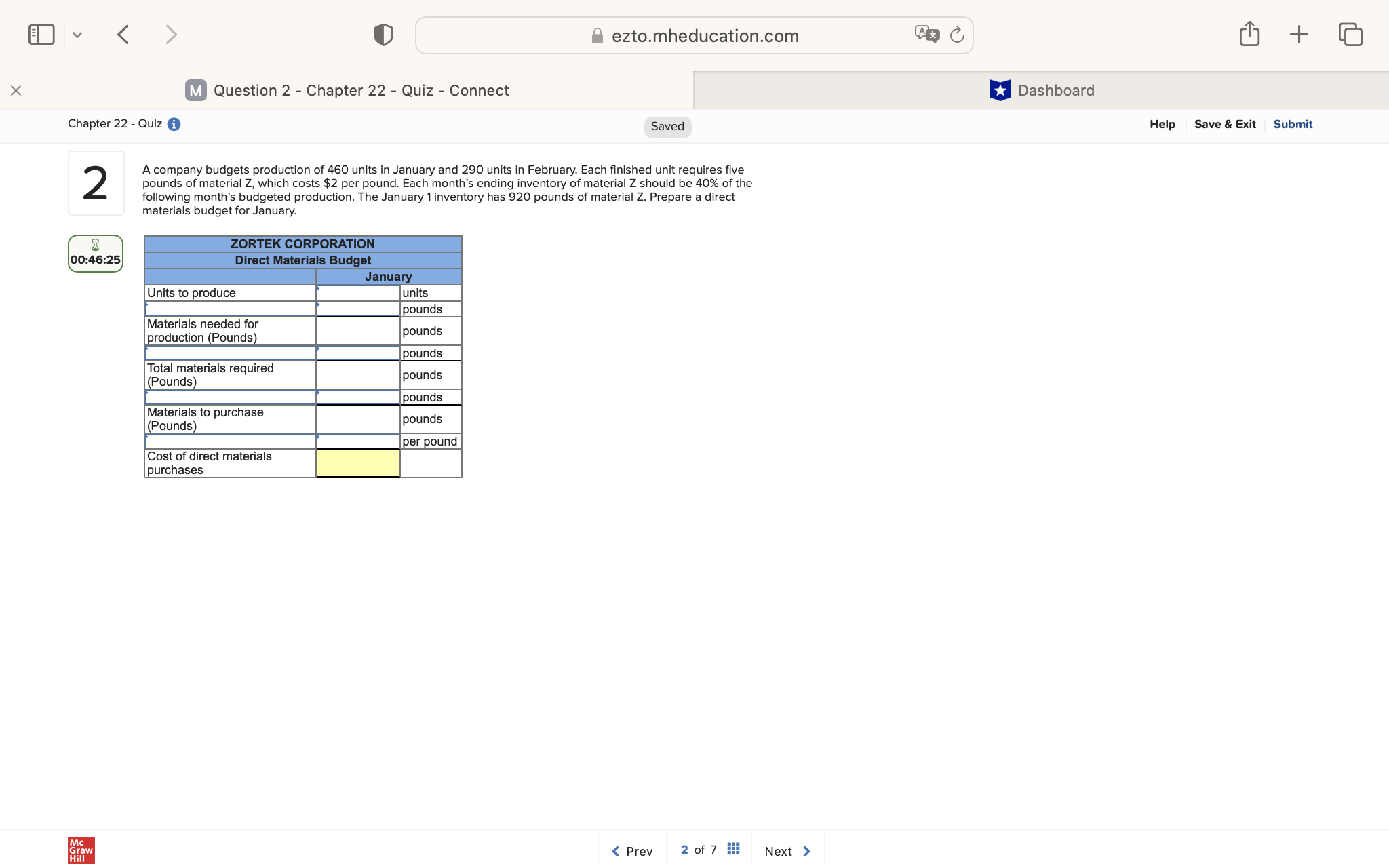 ezto.mheducation.com

M Question 2 - Chapter 22 - Quiz - Connect

Dashboard

Chapter 22 - Quiz

Saved

Help Save & Exit Submit

2

A company budgets production of 460 units in January and 290 units in February. Each finished unit requires five pounds of material Z, which costs $2 per pound. Each month's ending inventory of material Z should be 40% of the following month's budgeted production. The January 1 inventory has 920 pounds of material Z. Prepare a direct materials budget for January.

00:46:25

| ZORTEK CORPORATION | | |
|---|---|---|
| Direct Materials Budget | | |
| | January | |
| Units to produce | | units |
| | | pounds |
| Materials needed for production (Pounds) | | pounds |
| | | pounds |
| Total materials required (Pounds) | | pounds |
| | | pounds |
| Materials to purchase (Pounds) | | pounds |
| | | per pound |
| Cost of direct materials purchases | | |

Mc Graw Hill

Prev 2 of 7 Next